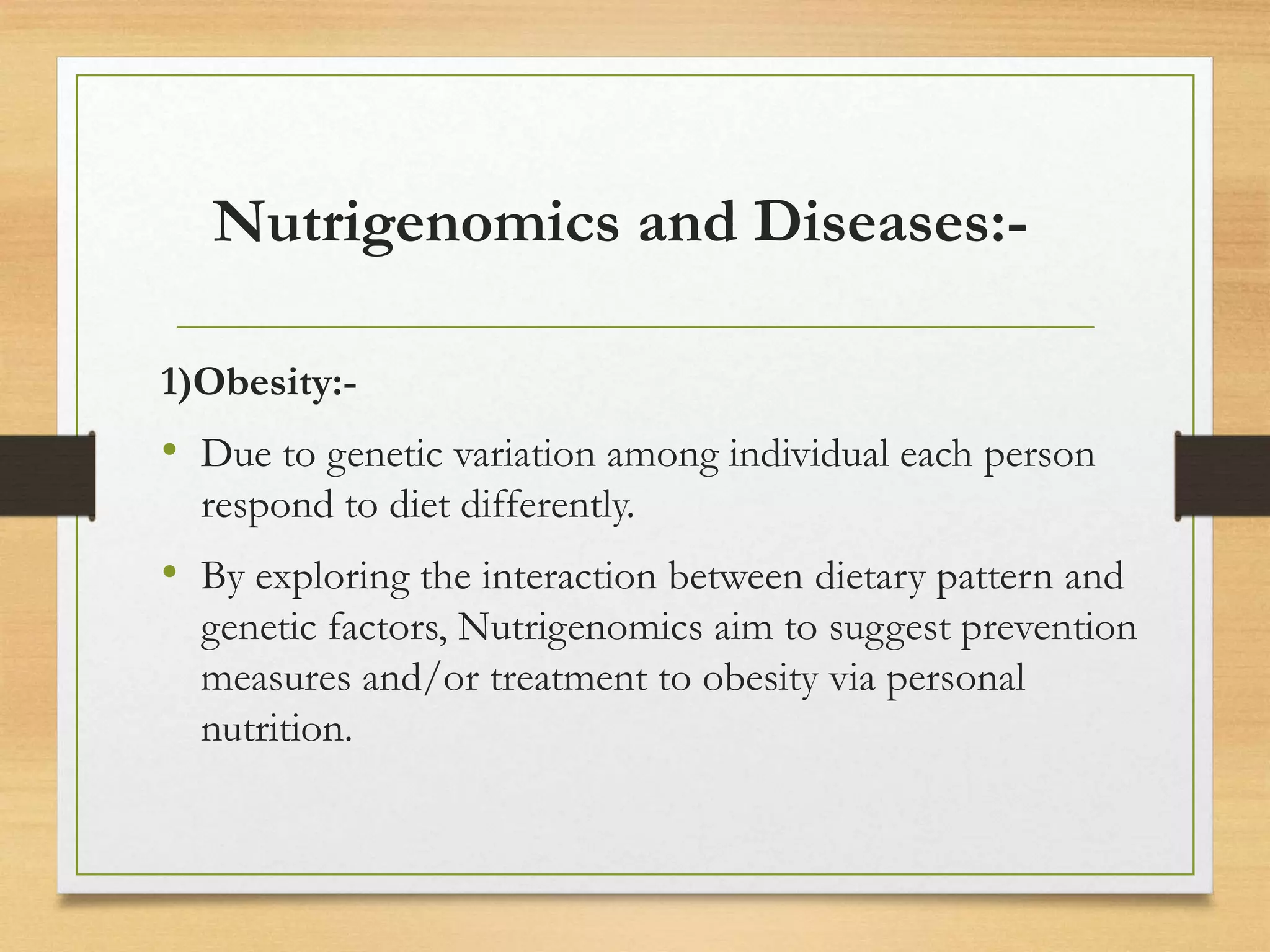 Nutrigenomics and Diseases:-

1)Obesity:-

• Due to genetic variation among individual each person respond to diet differently.

• By exploring the interaction between dietary pattern and genetic factors, Nutrigenomics aim to suggest prevention measures and/or treatment to obesity via personal nutrition.